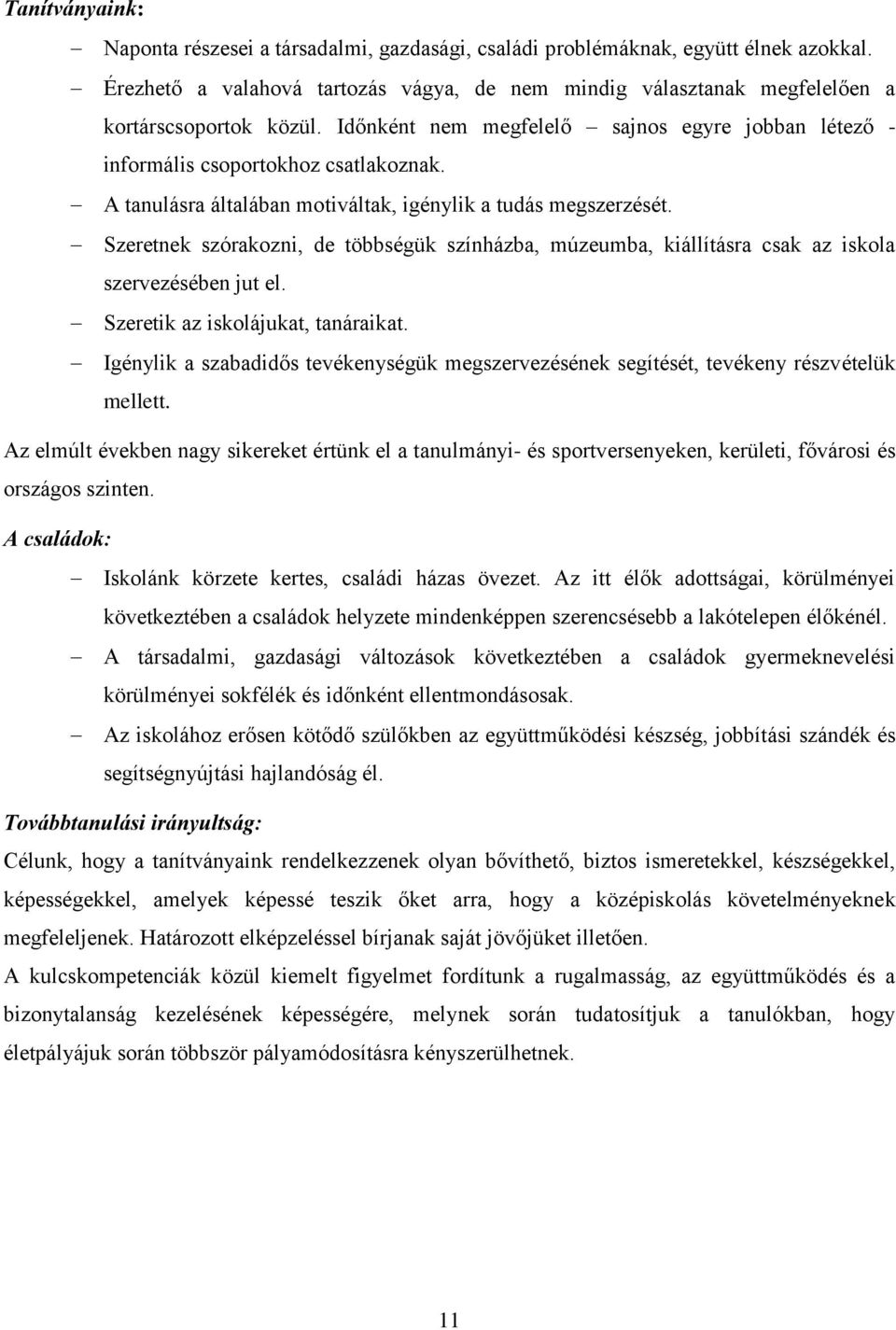 Tanítványaink:

– Naponta részesei a társadalmi, gazdasági, családi problémáknak, együtt élnek azokkal.
– Érezhető a valahová tartozás vágya, de nem mindig választanak megfelelően a kortárscsoportok közül. Időnként nem megfelelő – sajnos egyre jobban létező - informális csoportokhoz csatlakoznak.
– A tanulásra általában motiváltak, igénylik a tudás megszerzését.
– Szeretnek szórakozni, de többségük színházba, múzeumba, kiállításra csak az iskola szervezésében jut el.
– Szeretik az iskolájukat, tanáraikat.
– Igénylik a szabadidős tevékenységük megszervezésének segítését, tevékeny részvételük mellett.

Az elmúlt években nagy sikereket értünk el a tanulmányi- és sportversenyeken, kerületi, fővárosi és országos szinten.

A családok:

– Iskolánk körzete kertes, családi házas övezet. Az itt élők adottságai, körülményei következtében a családok helyzete mindenképpen szerencsésebb a lakótelepen élőkénél.
– A társadalmi, gazdasági változások következtében a családok gyermeknevelési körülményei sokfélék és időnként ellentmondásosak.
– Az iskolához erősen kötődő szülőkben az együttműködési készség, jobbítási szándék és segítségnyújtási hajlandóság él.

Továbbtanulási irányultság:

Célunk, hogy a tanítványaink rendelkezzenek olyan bővíthető, biztos ismeretekkel, készségekkel, képességekkel, amelyek képessé teszik őket arra, hogy a középiskolás követelményeknek megfeleljenek. Határozott elképzeléssel bírjanak saját jövőjüket illetően.

A kulcskompetenciák közül kiemelt figyelmet fordítunk a rugalmasság, az együttműködés és a bizonytalanság kezelésének képességére, melynek során tudatosítjuk a tanulókban, hogy életpályájuk során többször pályamódosításra kényszerülhetnek.

11